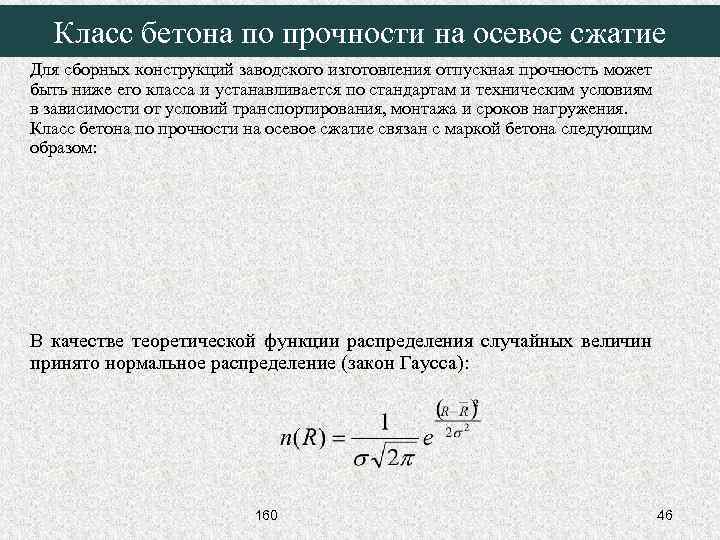 Класс бетона по прочности на осевое сжатие

Для сборных конструкций заводского изготовления отпускная прочность может быть ниже его класса и устанавливается по стандартам и техническим условиям в зависимости от условий транспортирования, монтажа и сроков нагружения. Класс бетона по прочности на осевое сжатие связан с маркой бетона следующим образом:

В качестве теоретической функции распределения случайных величин принято нормальное распределение (закон Гаусса):

$n(R) = \frac{1}{\sigma\sqrt{2\pi}} e^{\frac{(R-\bar{R})^2}{2\sigma^2}}$

160

46